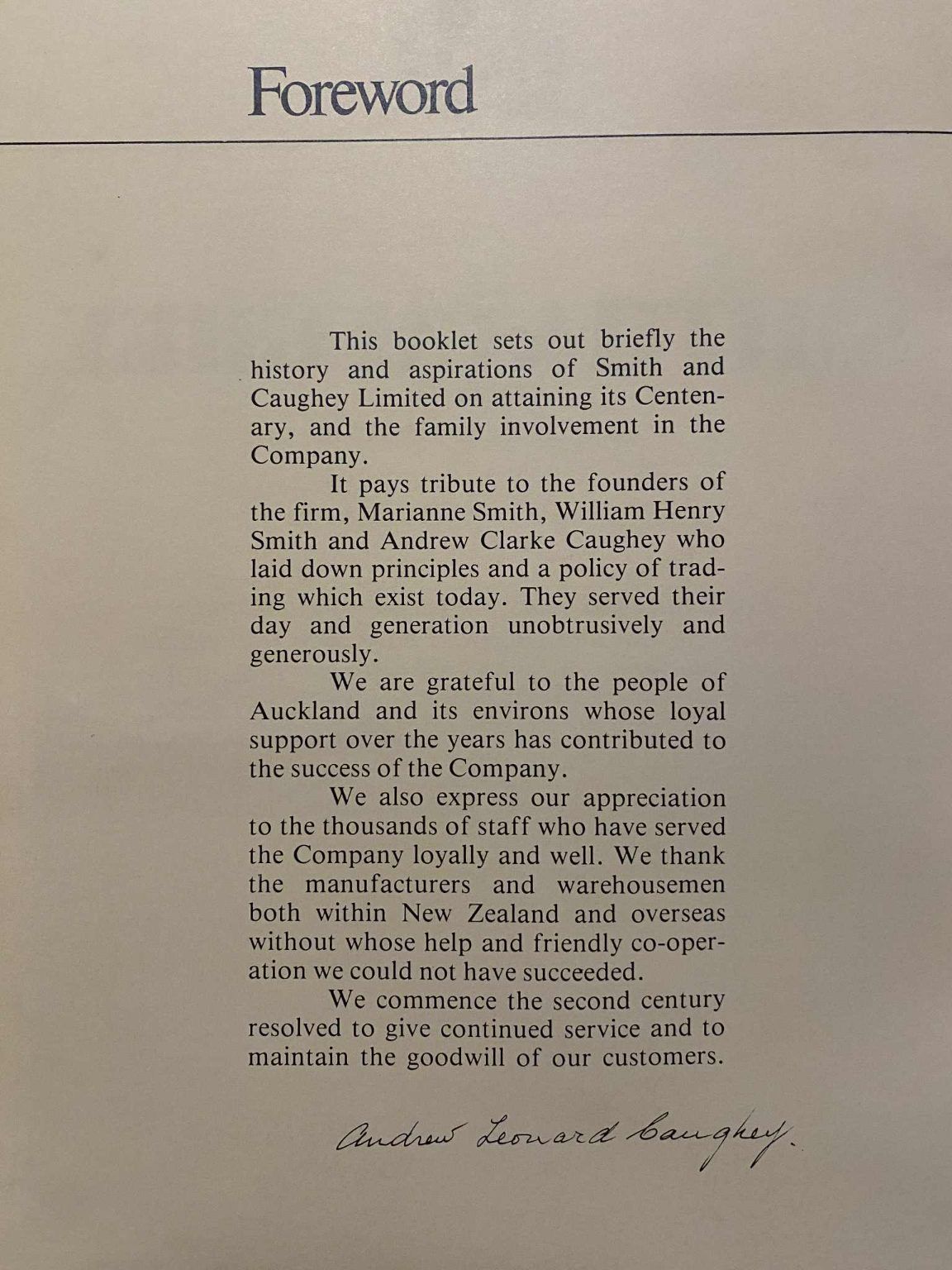 Foreword

This booklet sets out briefly the history and aspirations of Smith and Caughey Limited on attaining its Centenary, and the family involvement in the Company.

It pays tribute to the founders of the firm, Marianne Smith, William Henry Smith and Andrew Clarke Caughey who laid down principles and a policy of trading which exist today. They served their day and generation unobtrusively and generously.

We are grateful to the people of Auckland and its environs whose loyal support over the years has contributed to the success of the Company.

We also express our appreciation to the thousands of staff who have served the Company loyally and well. We thank the manufacturers and warehousemen both within New Zealand and overseas without whose help and friendly co-operation we could not have succeeded.

We commence the second century resolved to give continued service and to maintain the goodwill of our customers.

Andrew Leonard Caughey.